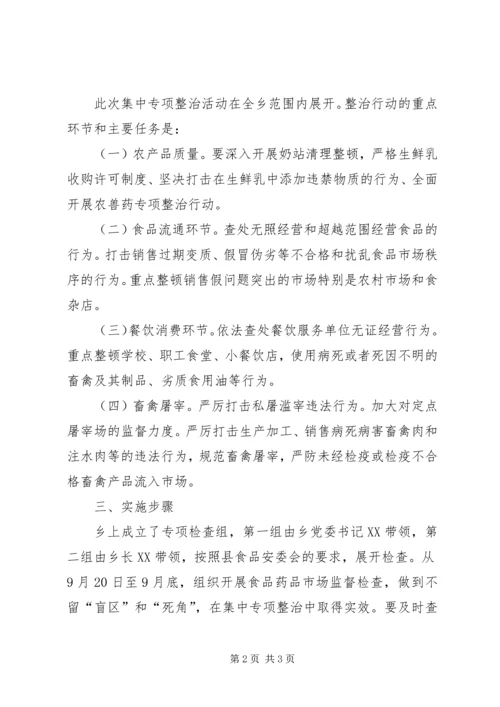 此次集中专项整治活动在全乡范围内展开。整治行动的重点环节和主要任务是：

（一）农产品质量。要深入开展奶站清理整顿，严格生鲜乳收购许可制度、坚决打击在生鲜乳中添加违禁物质的行为、全面开展农兽药专项整治行动。

（二）食品流通环节。查处无照经营和超越范围经营食品的行为。打击销售过期变质、假冒伪劣等不合格和扰乱食品市场秩序的行为。重点整顿销售假问题突出的市场特别是农村市场和食杂店。

（三）餐饮消费环节。依法查处餐饮服务单位无证经营行为。重点整顿学校、职工食堂、小餐饮店，使用病死或者死因不明的畜禽及其制品、劣质食用油等行为。

（四）畜禽屠宰。严厉打击私屠滥宰违法行为。加大对定点屠宰场的监督力度。严厉打击生产加工、销售病死病害畜禽肉和注水肉等的违法行为，规范畜禽屠宰，严防未经检疫或检疫不合格畜禽产品流入市场。

三、实施步骤

乡上成立了专项检查组，第一组由乡党委书记XX带领，第二组由乡长XX带领，按照县食品安委会的要求，展开检查。从9月20日至9月底，组织开展食品药品市场监督检查，做到不留“盲区”和“死角”，在集中专项整治中取得实效。要及时查

第2页 共3页